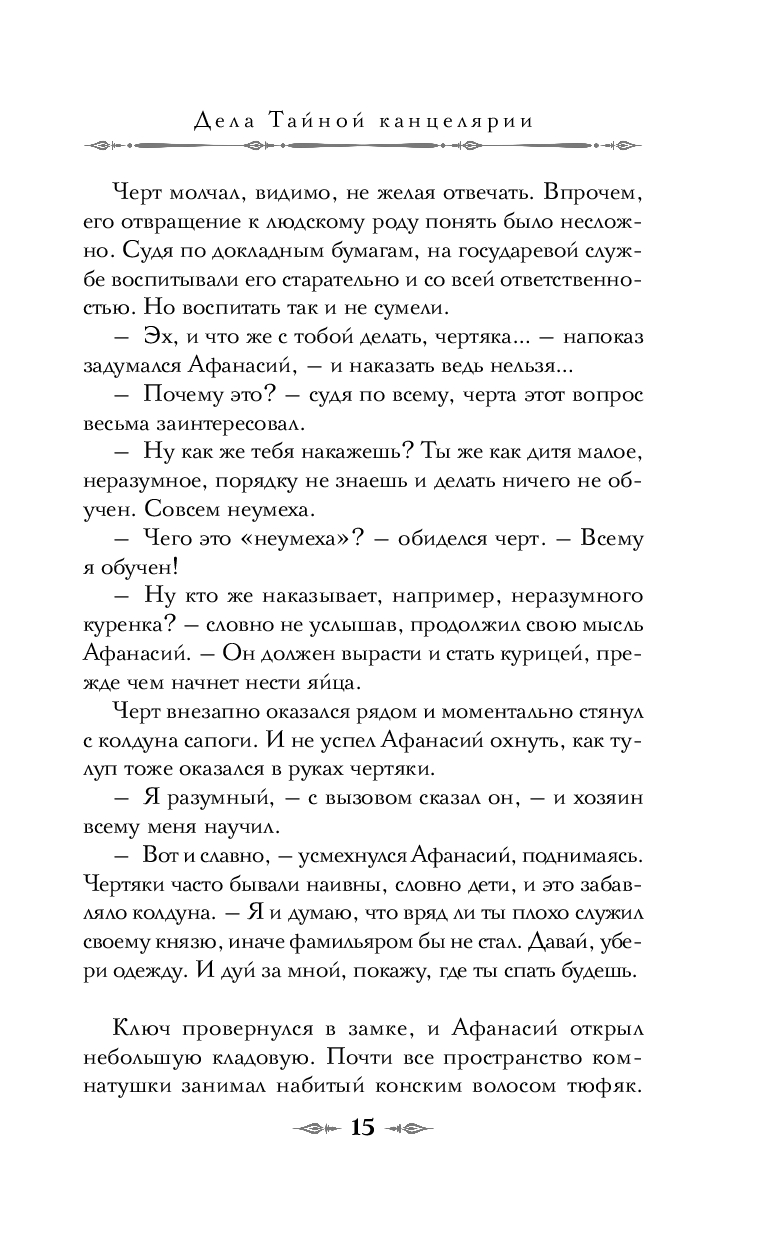 Дела Тайной канцелярии

Черт молчал, видимо, не желая отвечать. Впрочем, его отвращение к людскому роду понять было несложно. Судя по докладным бумагам, на государевой службе воспитывали его старательно и со всей ответственностью. Но воспитать так и не сумели.

— Эх, и что же с тобой делать, чертяка... — напоказ задумался Афанасий, — и наказать ведь нельзя...

— Почему это? — судя по всему, черта этот вопрос весьма заинтересовал.

— Ну как же тебя накажешь? Ты же как дитя малое, неразумное, порядку не знаешь и делать ничего не обучен. Совсем неумеха.

— Чего это «неумеха»? — обиделся черт. — Всему я обучен!

— Ну кто же наказывает, например, неразумного куренка? — словно не услышав, продолжил свою мысль Афанасий. — Он должен вырасти и стать курицей, прежде чем начнет нести яйца.

Черт внезапно оказался рядом и моментально стянул с колдуна сапоги. И не успел Афанасий охнуть, как тулуп тоже оказался в руках чертяки.

— Я разумный, — с вызовом сказал он, — и хозяин всему меня научил.

— Вот и славно, — усмехнулся Афанасий, поднимаясь. Чертяки часто бывали наивны, словно дети, и это забавляло колдуна. — Я и думаю, что вряд ли ты плохо служил своему князю, иначе фамильяром бы не стал. Давай, убери одежду. И дуй за мной, покажу, где ты спать будешь.

Ключ провернулся в замке, и Афанасий открыл небольшую кладовую. Почти все пространство комнатушки занимал набитый конским волосом тюфяк.

15